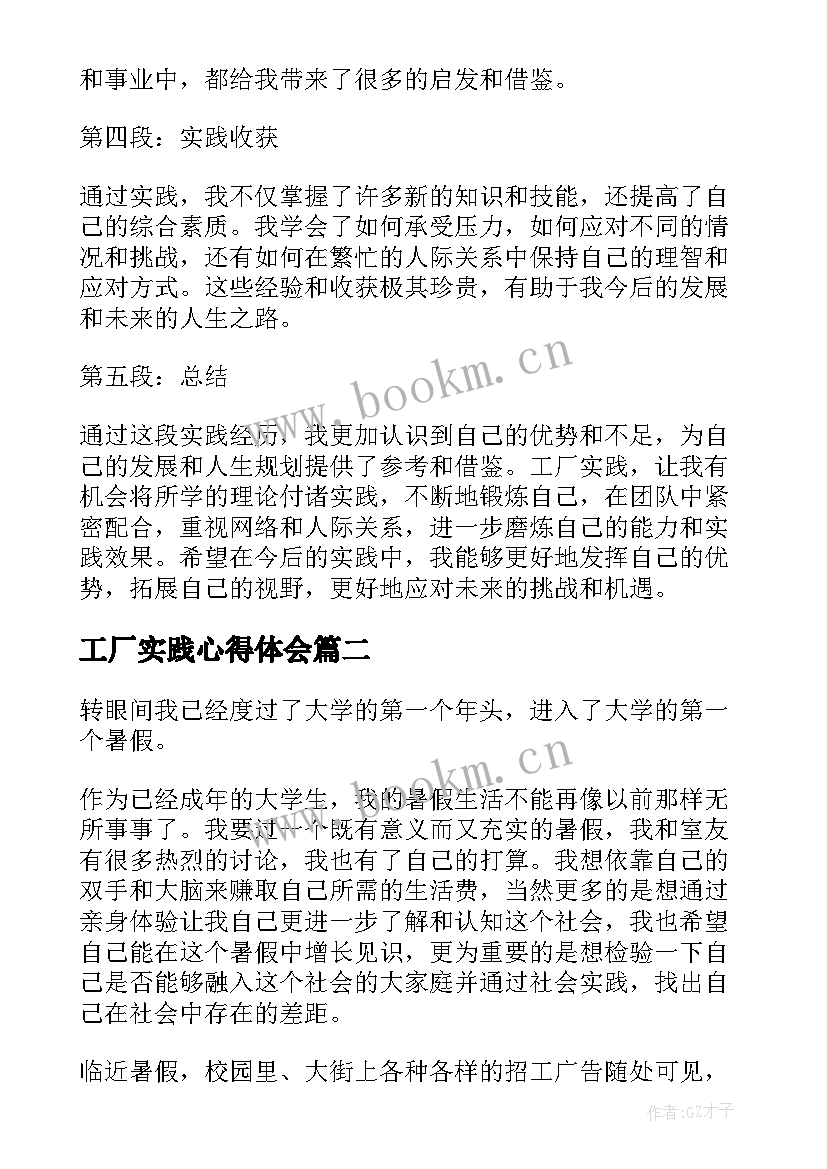 和事业中，都给我带来了很多的启发和借鉴。

第四段：实践收获

通过实践，我不仅掌握了许多新的知识和技能，还提高了自己的综合素质。我学会了如何承受压力，如何应对不同的情况和挑战，还有如何在繁忙的人际关系中保持自己的理智和应对方式。这些经验和收获极其珍贵，有助于我今后的发展和未来的人生之路。

第五段：总结

通过这段实践经历，我更加认识到自己的优势和不足，为自己的发展和人生规划提供了参考和借鉴。工厂实践，让我有机会将所学的理论付诸实践，不断地锻炼自己，在团队中紧密配合，重视网络和人际关系，进一步磨炼自己的能力和实践效果。希望在今后的实践中，我能够更好地发挥自己的优势，拓展自己的视野，更好地应对未来的挑战和机遇。

工厂实践心得体会篇二

转眼间我已经度过了大学的第一个年头，进入了大学的第一个暑假。

作为已经成年的大学生，我的暑假生活不能再像以前那样无所事事了。我要过一个既有意义而又充实的暑假，我和室友有很多热烈的讨论，我也有了自己的打算。我想依靠自己的双手和大脑来赚取自己所需的生活费，当然更多的是想通过亲身体验让我自己更进一步了解和认知这个社会，我也希望自己能在这个暑假中增长见识，更为重要的是想检验一下自己是否能够融入这个社会的大家庭并通过社会实践，找出自己在社会中存在的差距。

临近暑假，校园里、大街上各种各样的招工广告随处可见，

www.bookm.cn

www.bookm.cn

作者:GZ才子